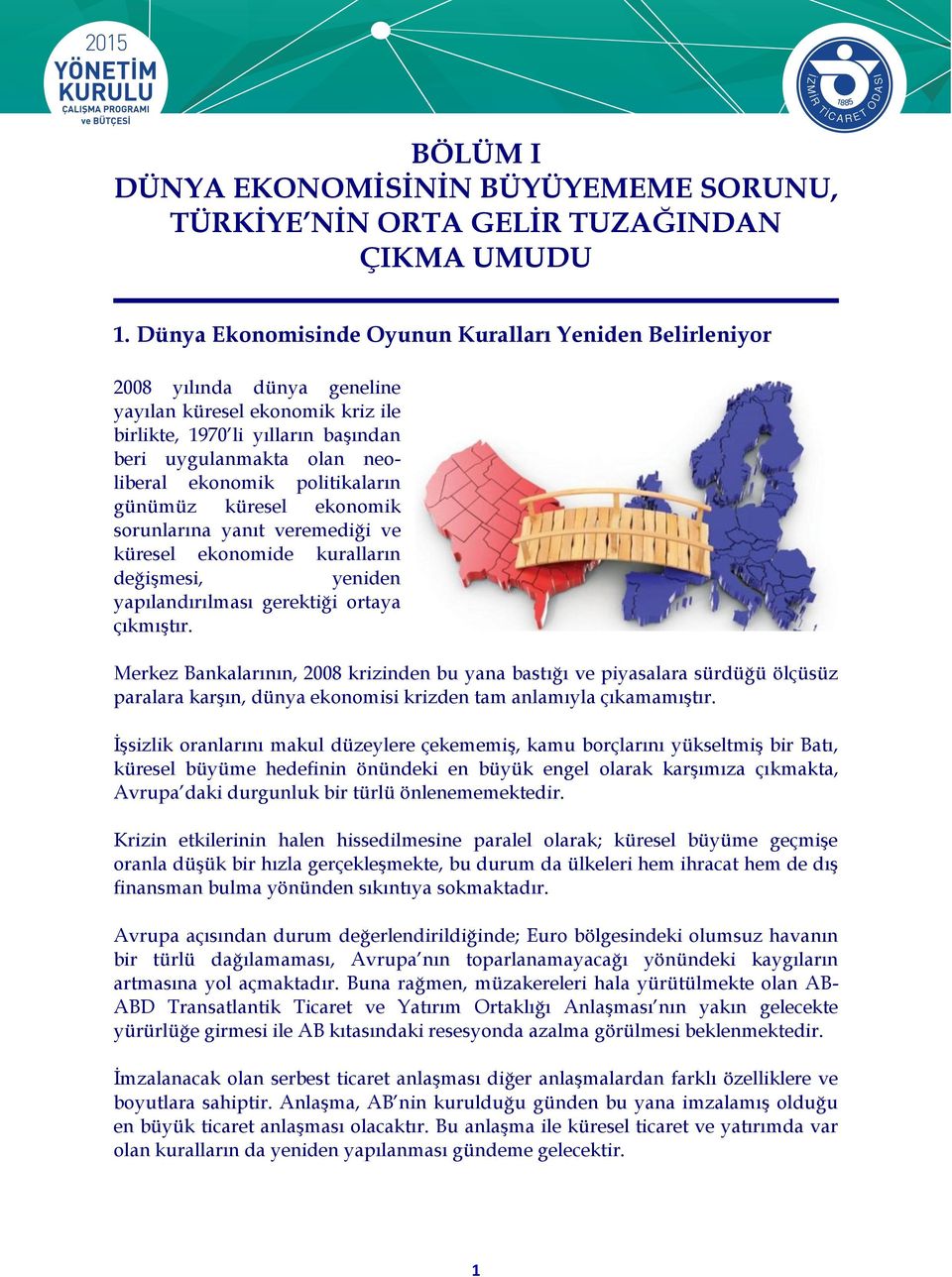 2015
YÖNETİM KURULU
ÇALIŞMA PROGRAMI ve BÜTÇESİ

İZMİR TİCARET ODASI 1885

BÖLÜM I
DÜNYA EKONOMİSİNİN BÜYÜYEMEME SORUNU, TÜRKİYE'NİN ORTA GELİR TUZAĞINDAN ÇIKMA UMUDU

1. Dünya Ekonomisinde Oyunun Kuralları Yeniden Belirleniyor

2008 yılında dünya geneline yayılan küresel ekonomik kriz ile birlikte, 1970'li yılların başından beri uygulanmakta olan neoliberal ekonomik politikaların günümüz küresel ekonomik sorunlarına yanıt veremediği ve küresel ekonomide kuralların değişmesi, yeniden yapılandırılması gerektiği ortaya çıkmıştır.

Merkez Bankalarının, 2008 krizinden bu yana bastığı ve piyasalara sürdüğü ölçüsüz paralara karşın, dünya ekonomisi krizden tam anlamıyla çıkamamıştır.

İşsizlik oranlarını makul düzeylere çekememiş, kamu borçlarını yükseltmiş bir Batı, küresel büyüme hedefinin önündeki en büyük engel olarak karşımıza çıkmakta, Avrupa'daki durgunluk bir türlü önlenememektedir.

Krizin etkilerinin halen hissedilmesine paralel olarak; küresel büyüme geçmişe oranla düşük bir hızla gerçekleşmekte, bu durum da ülkeleri hem ihracat hem de dış finansman bulma yönünden sıkıntıya sokmaktadır.

Avrupa açısından durum değerlendirildiğinde; Euro bölgesindeki olumsuz havanın bir türlü dağılamaması, Avrupa'nın toparlanamayacağı yönündeki kaygıların artmasına yol açmaktadır. Buna rağmen, müzakereleri hala yürütülmekte olan AB-ABD Transatlantik Ticaret ve Yatırım Ortaklığı Anlaşması'nın yakın gelecekte yürürlüğe girmesi ile AB kıtasındaki resesyonda azalma görülmesi beklenmektedir.

İmzalanacak olan serbest ticaret anlaşması diğer anlaşmalardan farklı özelliklere ve boyutlara sahiptir. Anlaşma, AB'nin kurulduğu günden bu yana imzalamış olduğu en büyük ticaret anlaşması olacaktır. Bu anlaşma ile küresel ticaret ve yatırımda var olan kuralların da yeniden yapılanması gündeme gelecektir.

1